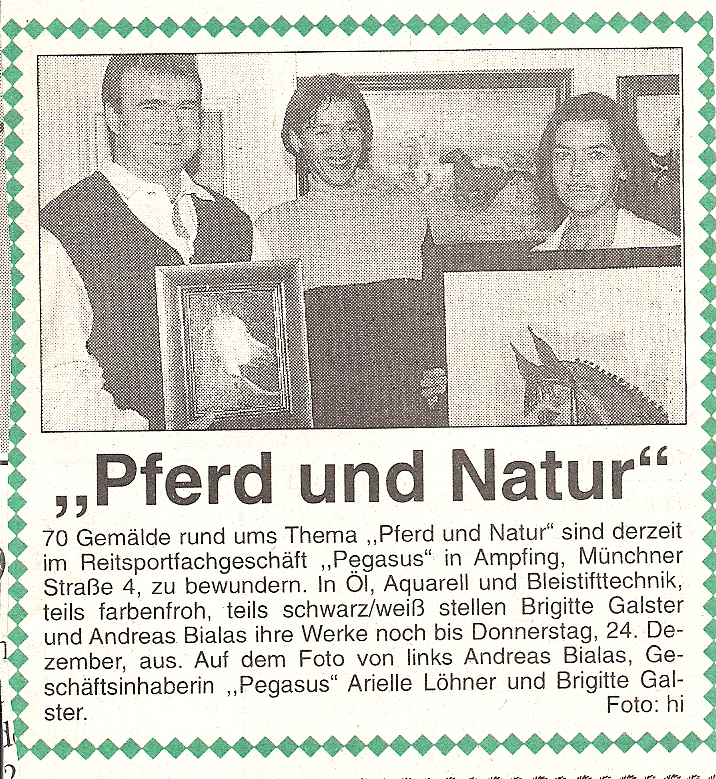 „Pferd und Natur“

70 Gemälde rund ums Thema „Pferd und Natur“ sind derzeit im Reitsportfachgeschäft „Pegasus“ in Ampfing, Münchner Straße 4, zu bewundern. In Öl, Aquarell und Bleistifttechnik, teils farbenfroh, teils schwarz/weiß stellen Brigitte Galster und Andreas Bialas ihre Werke noch bis Donnerstag, 24. Dezember, aus. Auf dem Foto von links Andreas Bialas, Geschäftsinhaberin „Pegasus“ Arielle Löhner und Brigitte Galster.
Foto: hi